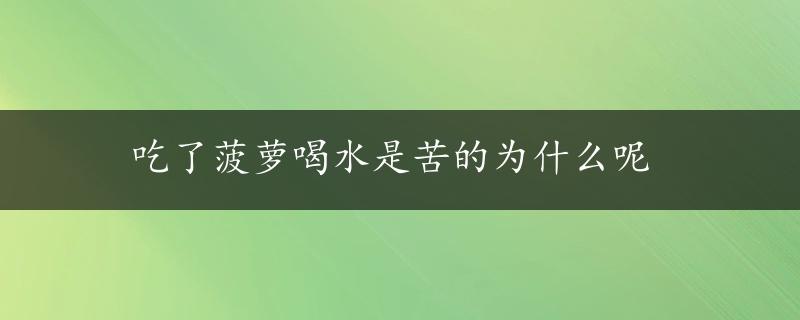 吃了菠萝喝水是苦的为什么呢